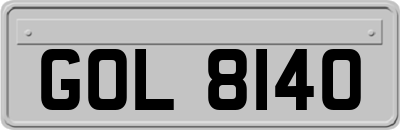 GOL 8140